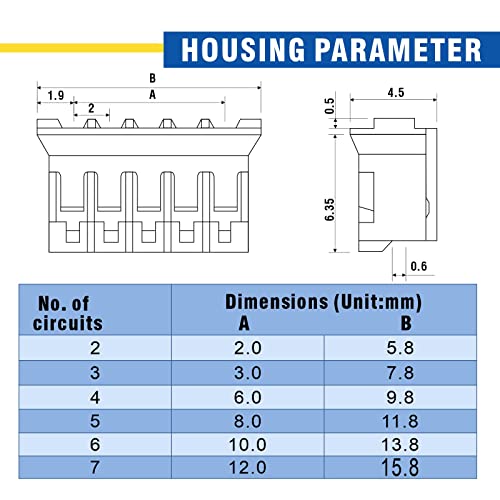 HOUSING PARAMETER

B
1.9
A
2

4.5
0.5
6.35
0.6

| No. of circuits | Dimensions (Unit:mm) A | B |
|---|---|---|
| 2 | 2.0 | 5.8 |
| 3 | 3.0 | 7.8 |
| 4 | 6.0 | 9.8 |
| 5 | 8.0 | 11.8 |
| 6 | 10.0 | 13.8 |
| 7 | 12.0 | 15.8 |